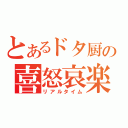 とあるドタ厨の
喜怒哀楽
リアルタイム